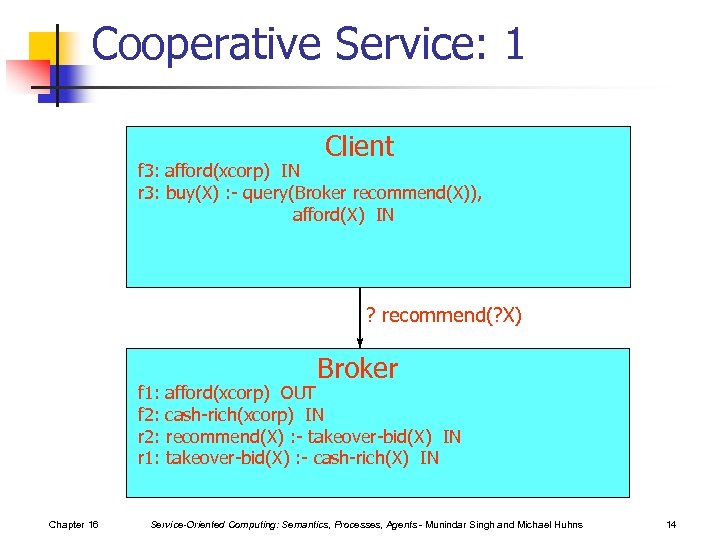 Cooperative Service: 1

Client
f3: afford(xcorp) IN
r3: buy(X) :- query(Broker recommend(X)), afford(X) IN

? recommend(?X)

Broker
f1: afford(xcorp) OUT
f2: cash-rich(xcorp) IN
r2: recommend(X) :- takeover-bid(X) IN
r1: takeover-bid(X) :- cash-rich(X) IN

Chapter 16 Service-Oriented Computing: Semantics, Processes, Agents - Munindar Singh and Michael Huhns 14